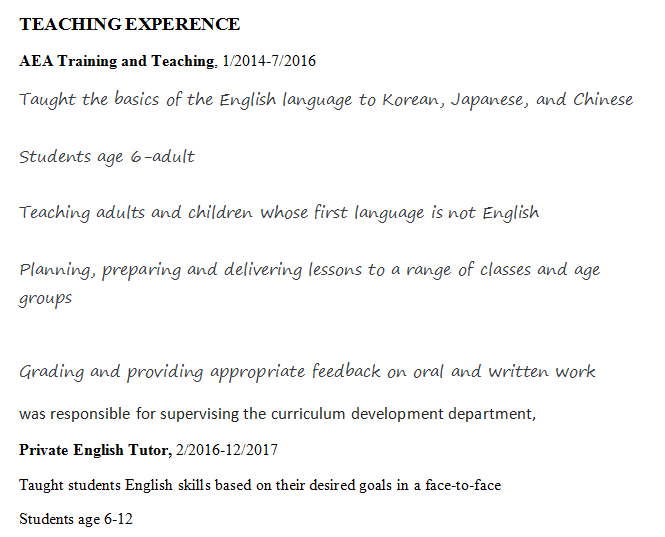 TEACHING EXPERENCE

AEA Training and Teaching, 1/2014-7/2016

Taught the basics of the English language to Korean, Japanese, and Chinese

Students age 6-adult

Teaching adults and children whose first language is not English

Planning, preparing and delivering lessons to a range of classes and age groups

Grading and providing appropriate feedback on oral and written work

was responsible for supervising the curriculum development department,

Private English Tutor, 2/2016-12/2017

Taught students English skills based on their desired goals in a face-to-face

Students age 6-12